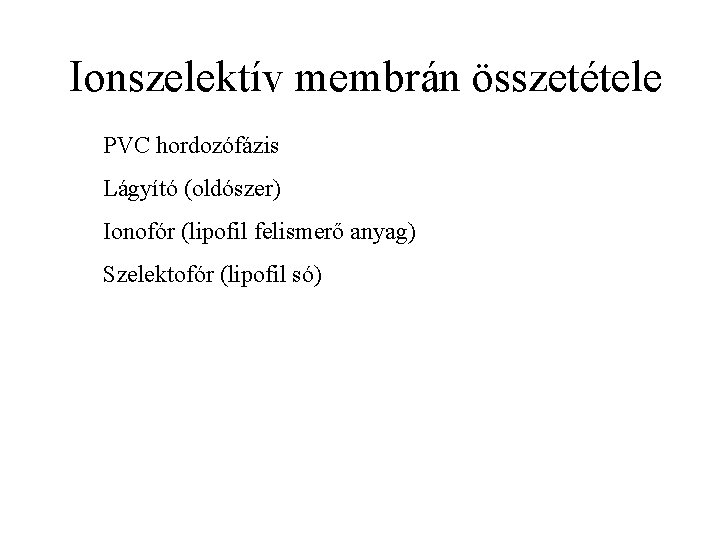 Ionszelektív membrán összetétele

PVC hordozófázis

Lágyító (oldószer)

Ionofór (lipofil felismerő anyag)

Szelektofór (lipofil só)